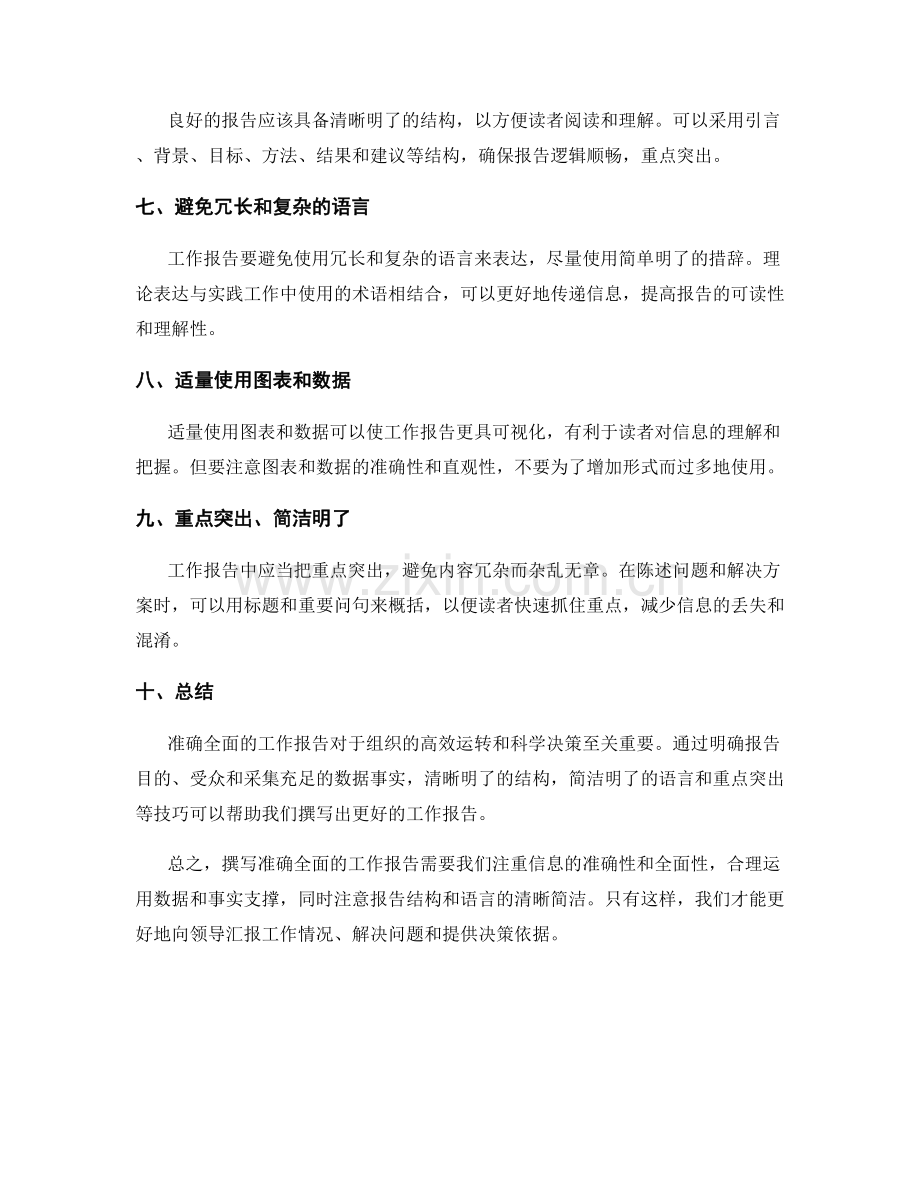 良好的报告应该具备清晰明了的结构，以方便读者阅读和理解。可以采用引言、背景、目标、方法、结果和建议等结构，确保报告逻辑顺畅，重点突出。

七、避免冗长和复杂的语言

工作报告要避免使用冗长和复杂的语言来表达，尽量使用简单明了的措辞。理论表达与实践工作中使用的术语相结合，可以更好地传递信息，提高报告的可读性和理解性。

八、适量使用图表和数据

适量使用图表和数据可以使工作报告更具可视化，有利于读者对信息的理解和把握。但要注意图表和数据的准确性和直观性，不要为了增加形式而过多地使用。

九、重点突出、简洁明了

工作报告中应当把重点突出，避免内容冗杂而杂乱无章。在陈述问题和解决方案时，可以用标题和重要问句来概括，以便读者快速抓住重点，减少信息的丢失和混淆。

十、总结

准确全面的工作报告对于组织的高效运转和科学决策至关重要。通过明确报告目的、受众和采集充足的数据事实，清晰明了的结构，简洁明了的语言和重点突出等技巧可以帮助我们撰写出更好的工作报告。

总之，撰写准确全面的工作报告需要我们注重信息的准确性和全面性，合理运用数据和事实支撑，同时注意报告结构和语言的清晰简洁。只有这样，我们才能更好地向领导汇报工作情况、解决问题和提供决策依据。

www.zixin.com.cn